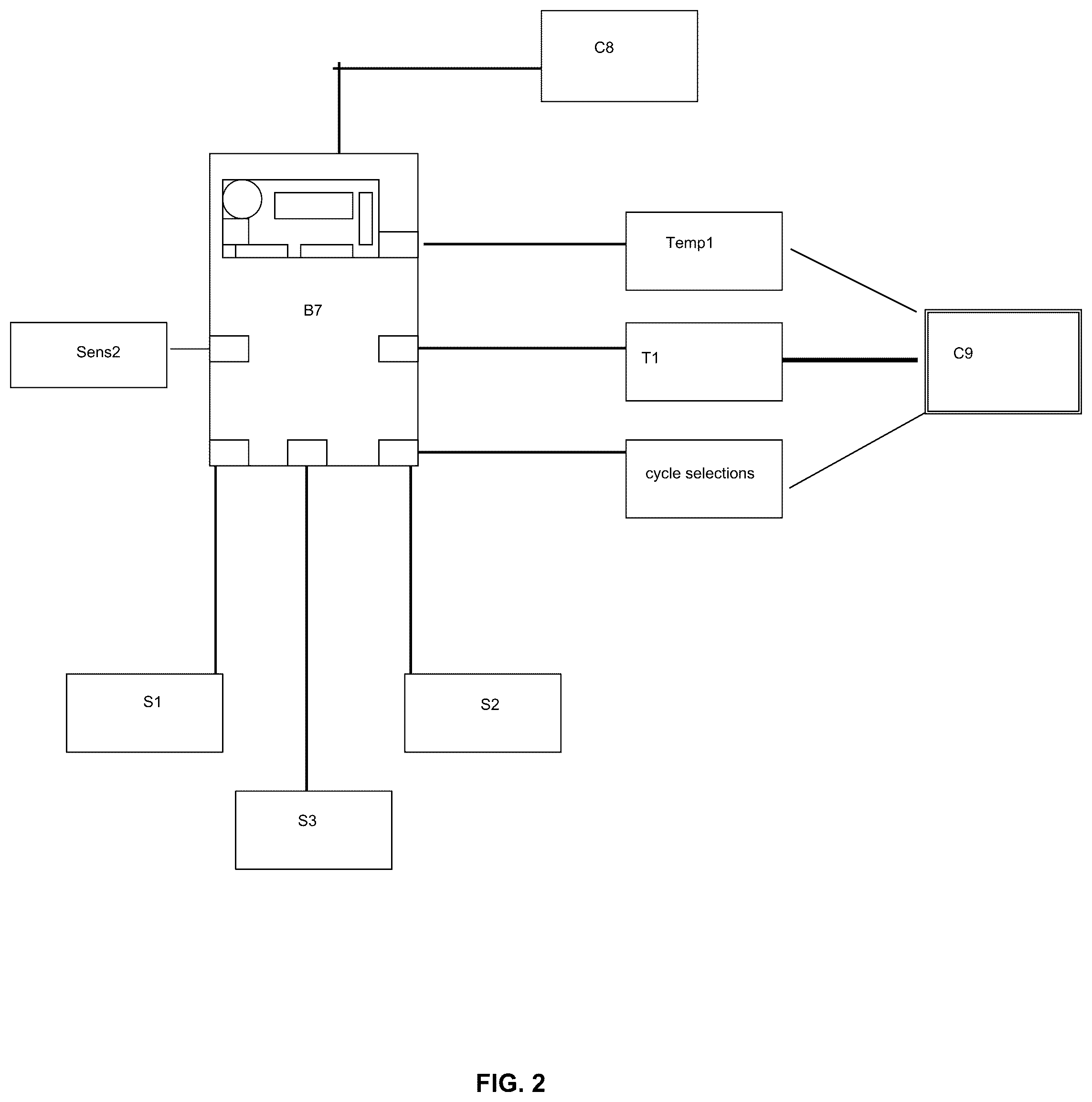 C8

Temp1

B7

Sens2

T1

C9

cycle selections

S1

S2

S3

FIG. 2